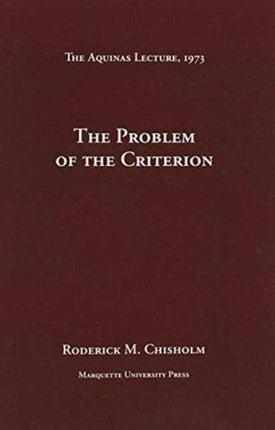 The Aquinas Lecture, 1973

The Problem of the Criterion

Roderick M. Chisholm

Marquette University Press